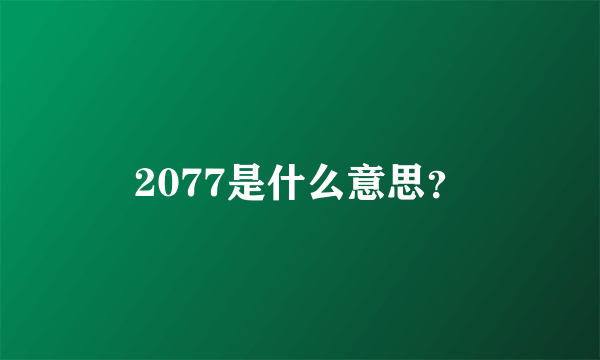 2077是什么意思?